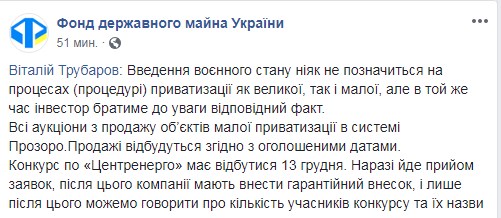 Фонд державного майна України
51 мин. ·

Віталій Трубаров: Введення воєнного стану ніяк не позначиться на процесах (процедурі) приватизації як великої, так і малої, але в той же час інвестор братиме до уваги відповідний факт.
Всі аукціони з продажу об'єктів малої приватизації в системі Прозоро.Продажі відбудуться згідно з оголошеними датами.
Конкурс по «Центренерго» має відбутися 13 грудня. Наразі йде прийом заявок, після цього компанії мають внести гарантійний внесок, і лише після цього можемо говорити про кількість учасників конкурсу та їх назви